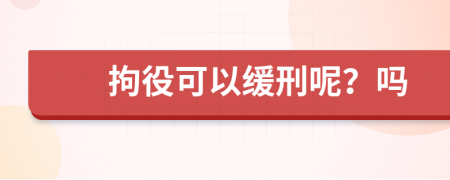 拘役可以缓刑呢？吗